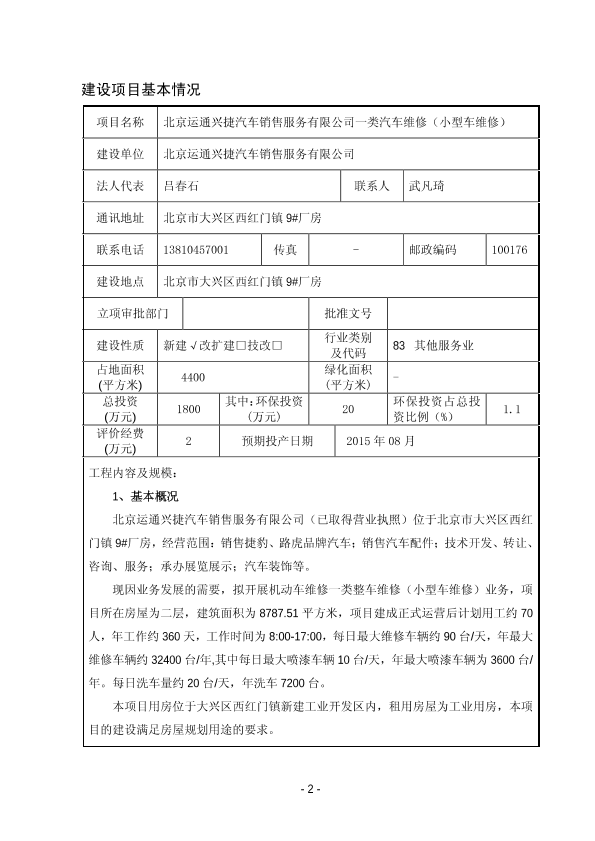 建设项目基本情况

| 项目名称 | 北京运通兴捷汽车销售服务有限公司一类汽车维修（小型车维修） | | | | |
|---|---|---|---|---|---|
| 建设单位 | 北京运通兴捷汽车销售服务有限公司 | | | | |
| 法人代表 | 吕春石 | | 联系人 | 武凡琦 | |
| 通讯地址 | 北京市大兴区西红门镇 9#厂房 | | | | |
| 联系电话 | 13810457001 | 传真 | - | 邮政编码 | 100176 |
| 建设地点 | 北京市大兴区西红门镇 9#厂房 | | | | |
| 立项审批部门 | | | 批准文号 | | |
| 建设性质 | 新建√改扩建□技改□ | | 行业类别及代码 | 83 其他服务业 | |
| 占地面积(平方米) | 4400 | | 绿化面积(平方米) | - | |
| 总投资(万元) | 1800 | 其中:环保投资(万元) | 20 | 环保投资占总投资比例（%） | 1.1 |
| 评价经费(万元) | 2 | 预期投产日期 | 2015 年 08 月 | | |

工程内容及规模：

1、基本概况

北京运通兴捷汽车销售服务有限公司（已取得营业执照）位于北京市大兴区西红门镇 9#厂房，经营范围：销售捷豹、路虎品牌汽车；销售汽车配件；技术开发、转让、咨询、服务；承办展览展示；汽车装饰等。

现因业务发展的需要，拟开展机动车维修一类整车维修（小型车维修）业务，项目所在房屋为二层，建筑面积为 8787.51 平方米，项目建成正式运营后计划用工约 70 人，年工作约 360 天，工作时间为 8:00-17:00，每日最大维修车辆约 90 台/天，年最大维修车辆约 32400 台/年,其中每日最大喷漆车辆 10 台/天，年最大喷漆车辆为 3600 台/年。每日洗车量约 20 台/天，年洗车 7200 台。

本项目用房位于大兴区西红门镇新建工业开发区内，租用房屋为工业用房，本项目的建设满足房屋规划用途的要求。

- 2 -